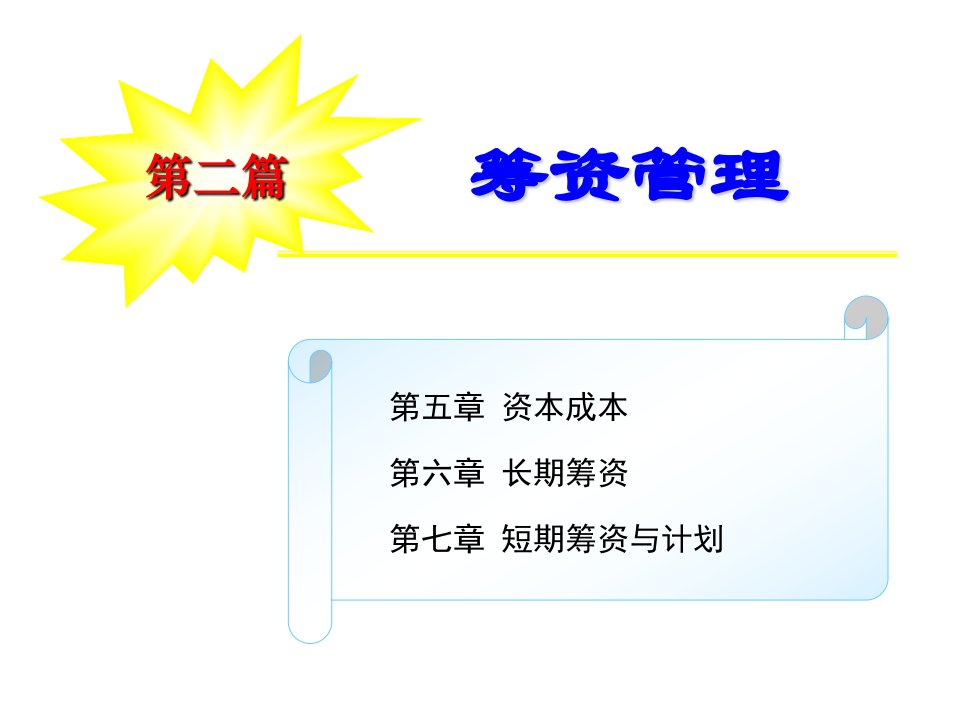 第二篇

筹资管理

第五章 资本成本

第六章 长期筹资

第七章 短期筹资与计划